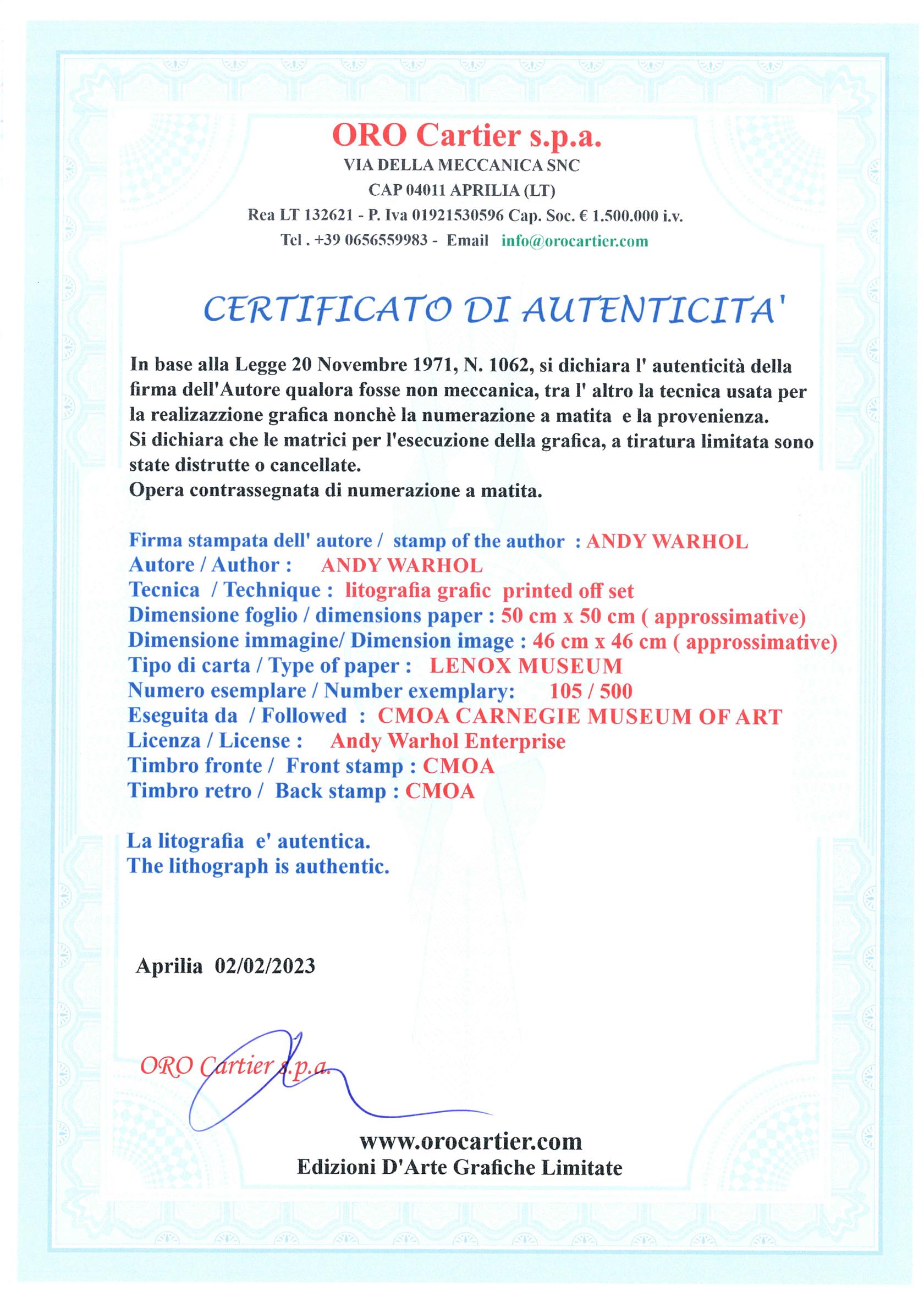 ORO Cartier s.p.a.
VIA DELLA MECCANICA SNC
CAP 04011 APRILIA (LT)
Rea LT 132621 - P. Iva 01921530596 Cap. Soc. € 1.500.000 i.v.
Tel . +39 0656559983 - Email info@orocartier.com

CERTIFICATO DI AUTENTICITA'

In base alla Legge 20 Novembre 1971, N. 1062, si dichiara l' autenticità della firma dell'Autore qualora fosse non meccanica, tra l' altro la tecnica usata per la realizazzione grafica nonchè la numerazione a matita e la provenienza.
Si dichiara che le matrici per l'esecuzione della grafica, a tiratura limitata sono state distrutte o cancellate.
Opera contrassegnata di numerazione a matita.

Firma stampata dell' autore / stamp of the author : ANDY WARHOL
Autore / Author : ANDY WARHOL
Tecnica / Technique : litografia grafic printed off set
Dimensione foglio / dimensions paper : 50 cm x 50 cm ( approssimative)
Dimensione immagine/ Dimension image : 46 cm x 46 cm ( approssimative)
Tipo di carta / Type of paper : LENOX MUSEUM
Numero esemplare / Number exemplary: 105 / 500
Eseguita da / Followed : CMOA CARNEGIE MUSEUM OF ART
Licenza / License : Andy Warhol Enterprise
Timbro fronte / Front stamp : CMOA
Timbro retro / Back stamp : CMOA

La litografia e' autentica.
The lithograph is authentic.

Aprilia 02/02/2023

ORO Cartier s.p.a.

www.orocartier.com
Edizioni D'Arte Grafiche Limitate